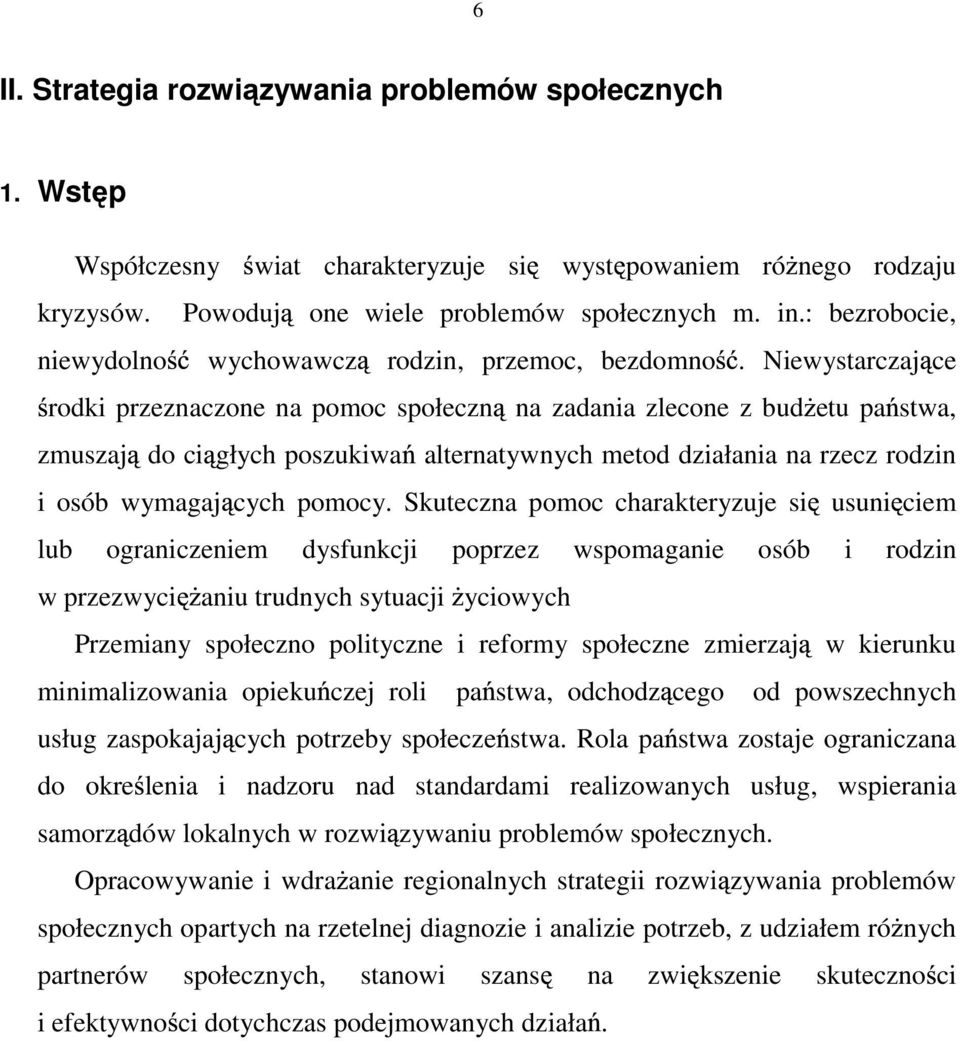 6

II. Strategia rozwiązywania problemów społecznych

1. Wstęp

Współczesny świat charakteryzuje się występowaniem różnego rodzaju kryzysów. Powodują one wiele problemów społecznych m. in.: bezrobocie, niewydolność wychowawczą rodzin, przemoc, bezdomność. Niewystarczające środki przeznaczone na pomoc społeczną na zadania zlecone z budżetu państwa, zmuszają do ciągłych poszukiwań alternatywnych metod działania na rzecz rodzin i osób wymagających pomocy. Skuteczna pomoc charakteryzuje się usunięciem lub ograniczeniem dysfunkcji poprzez wspomaganie osób i rodzin w przezwyciężaniu trudnych sytuacji życiowych

Przemiany społeczno polityczne i reformy społeczne zmierzają w kierunku minimalizowania opiekuńczej roli państwa, odchodzącego od powszechnych usług zaspokajających potrzeby społeczeństwa. Rola państwa zostaje ograniczana do określenia i nadzoru nad standardami realizowanych usług, wspierania samorządów lokalnych w rozwiązywaniu problemów społecznych.

Opracowywanie i wdrażanie regionalnych strategii rozwiązywania problemów społecznych opartych na rzetelnej diagnozie i analizie potrzeb, z udziałem różnych partnerów społecznych, stanowi szansę na zwiększenie skuteczności i efektywności dotychczas podejmowanych działań.